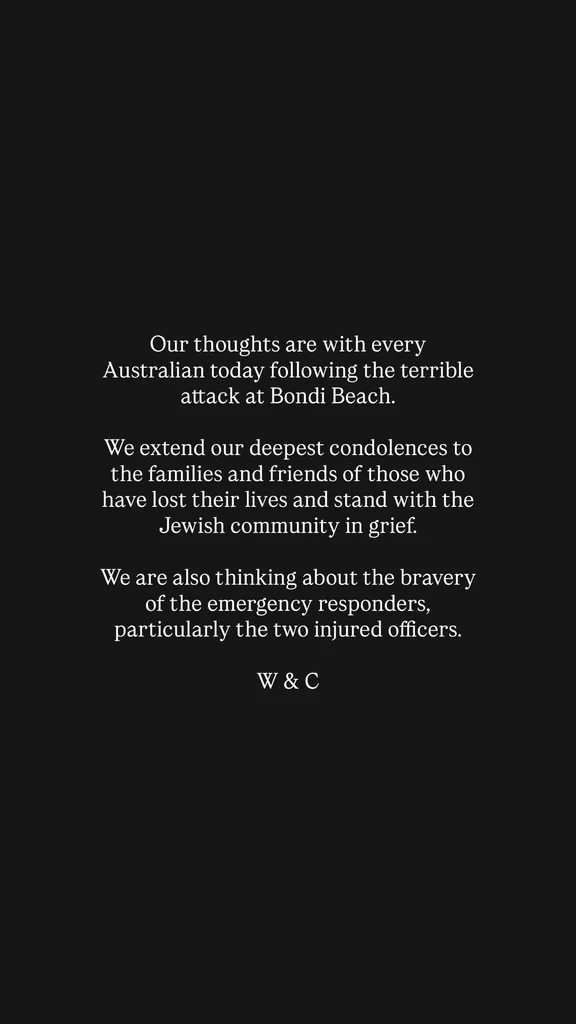 Our thoughts are with every Australian today following the terrible attack at Bondi Beach.

We extend our deepest condolences to the families and friends of those who have lost their lives and stand with the Jewish community in grief.

We are also thinking about the bravery of the emergency responders, particularly the two injured officers.

W & C